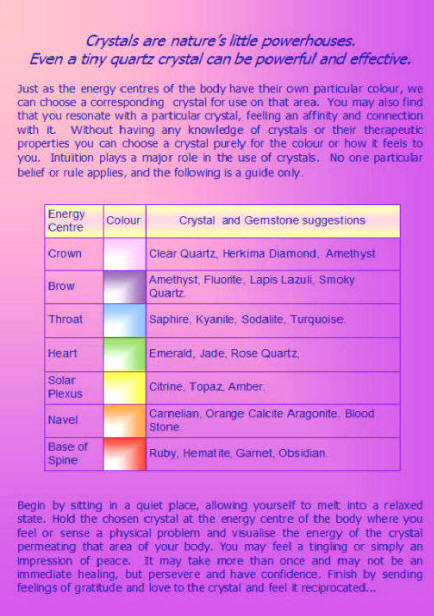 Crystals are nature's little powerhouses.
Even a tiny quartz crystal can be powerful and effective.

Just as the energy centres of the body have their own particular colour, we can choose a corresponding crystal for use on that area. You may also find that you resonate with a particular crystal, feeling an affinity and connection with it. Without having any knowledge of crystals or their therapeutic properties you can choose a crystal purely for the colour or how it feels to you. Intuition plays a major role in the use of crystals. No one particular belief or rule applies, and the following is a guide only.

| Energy Centre | Colour | Crystal and Gemstone suggestions |
|---|---|---|
| Crown | | Clear Quartz, Herkima Diamond, Amethyst |
| Brow | | Amethyst, Fluorite, Lapis Lazuli, Smoky Quartz. |
| Throat | | Saphire, Kyanite, Sodalite, Turquoise. |
| Heart | | Emerald, Jade, Rose Quartz, |
| Solar Plexus | | Citrine, Topaz, Amber. |
| Navel | | Carnelian, Orange Calcite Aragonite. Blood Stone |
| Base of Spine | | Ruby, Hematite, Garnet, Obsidian. |

Begin by sitting in a quiet place, allowing yourself to melt into a relaxed state. Hold the chosen crystal at the energy centre of the body where you feel or sense a physical problem and visualise the energy of the crystal permeating that area of your body. You may feel a tingling or simply an impression of peace. It may take more than once and may not be an immediate healing, but persevere and have confidence. Finish by sending feelings of gratitude and love to the crystal and feel it reciprocated...